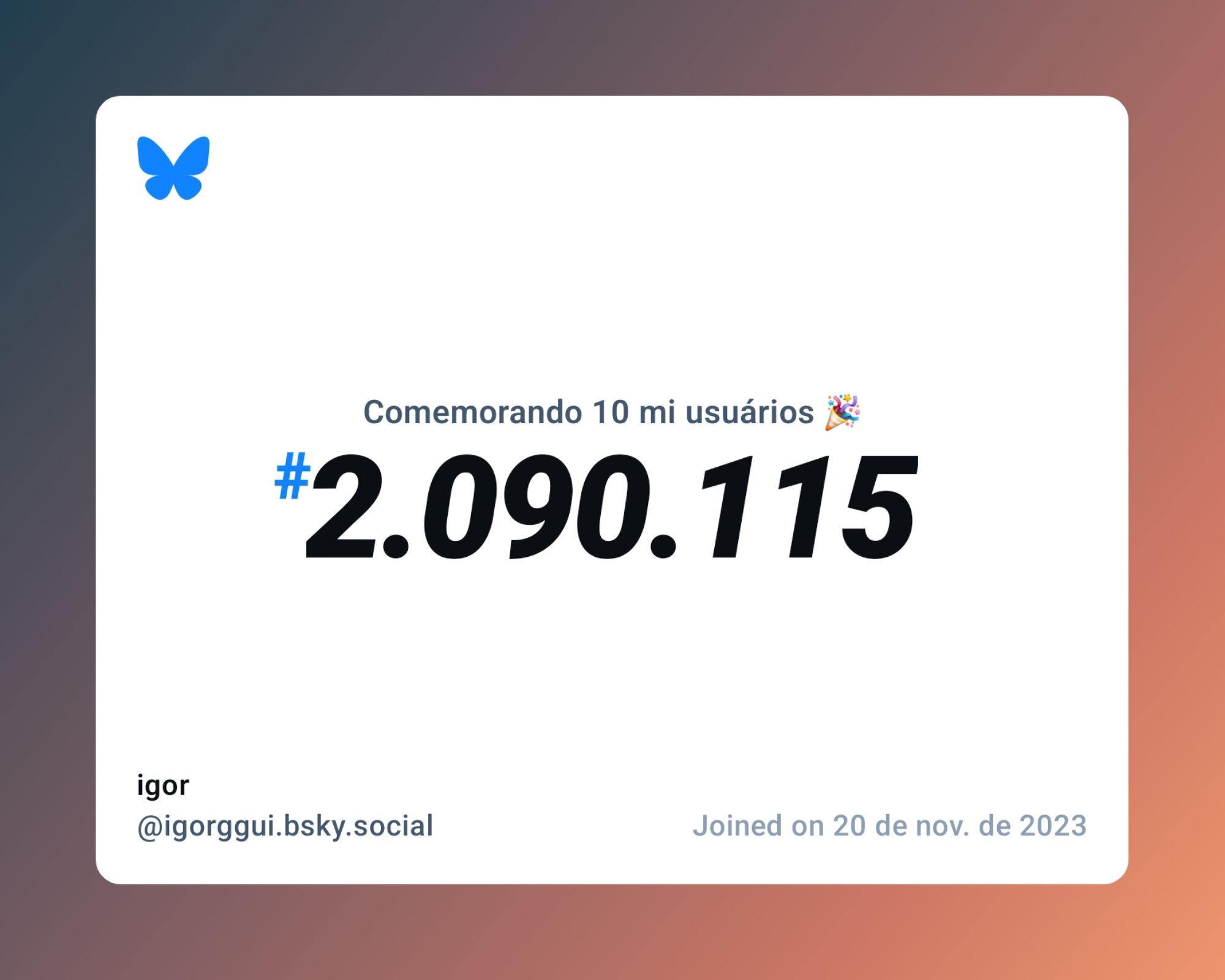 Comemorando 10 mi usuários 🎉

#2.090.115

igor
@igorggui.bsky.social

Joined on 20 de nov. de 2023